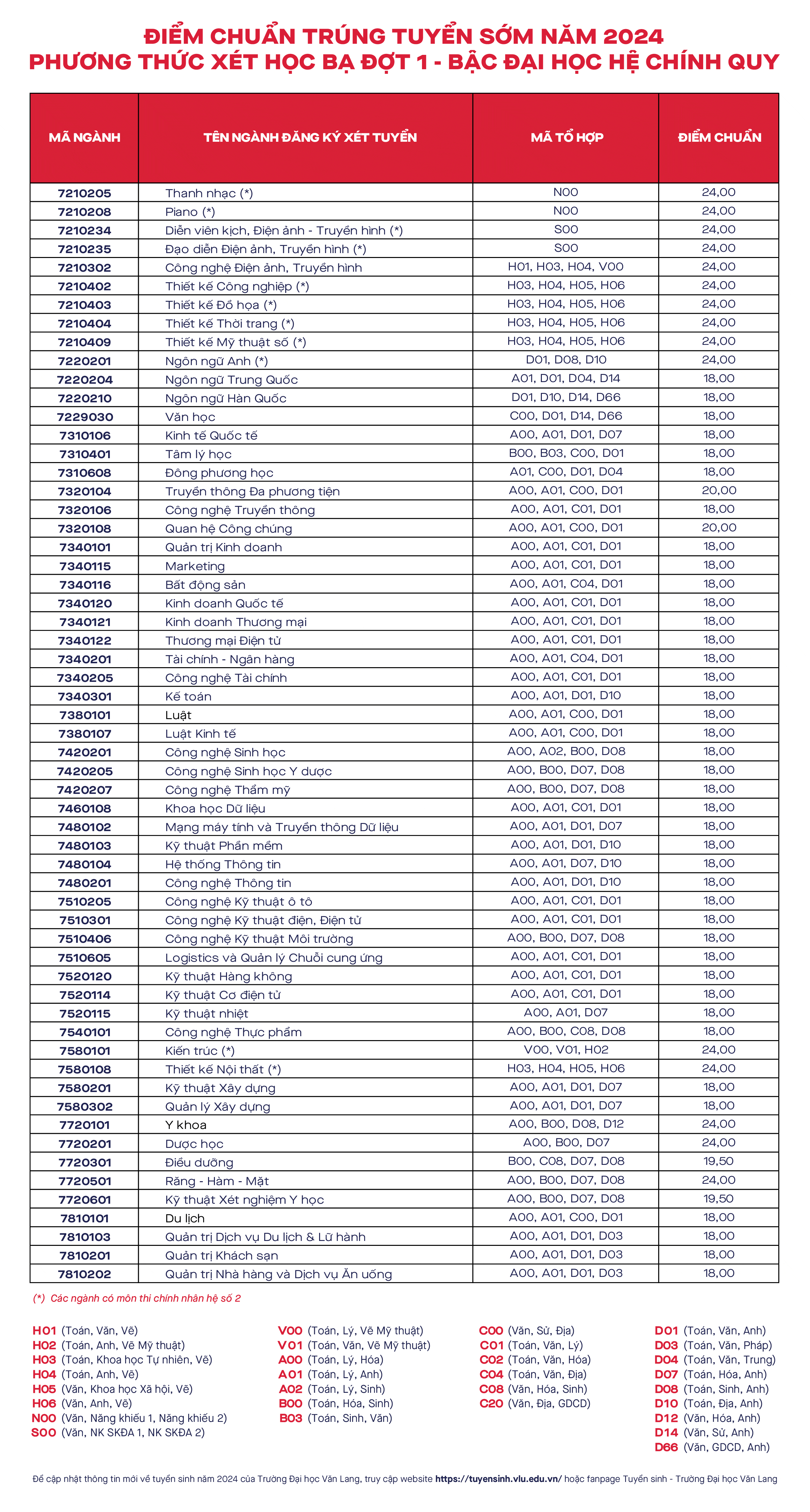 ĐIỂM CHUẨN TRÚNG TUYỂN SỚM NĂM 2024
PHƯƠNG THỨC XÉT HỌC BẠ ĐỢT 1 - BẬC ĐẠI HỌC HỆ CHÍNH QUY

| MÃ NGÀNH | TÊN NGÀNH ĐĂNG KÝ XÉT TUYỂN | MÃ TỔ HỢP | ĐIỂM CHUẨN |
|---|---|---|---|
| 7210205 | Thanh nhạc (*) | N00 | 24,00 |
| 7210208 | Piano (*) | N00 | 24,00 |
| 7210234 | Diễn viên kịch, Điện ảnh - Truyền hình (*) | S00 | 24,00 |
| 7210235 | Đạo diễn Điện ảnh, Truyền hình (*) | S00 | 24,00 |
| 7210302 | Công nghệ Điện ảnh, Truyền hình | H01, H03, H04, V00 | 24,00 |
| 7210402 | Thiết kế Công nghiệp (*) | H03, H04, H05, H06 | 24,00 |
| 7210403 | Thiết kế Đồ họa (*) | H03, H04, H05, H06 | 24,00 |
| 7210404 | Thiết kế Thời trang (*) | H03, H04, H05, H06 | 24,00 |
| 7210409 | Thiết kế Mỹ thuật số (*) | H03, H04, H05, H06 | 24,00 |
| 7220201 | Ngôn ngữ Anh (*) | D01, D08, D10 | 24,00 |
| 7220204 | Ngôn ngữ Trung Quốc | A01, D01, D04, D14 | 18,00 |
| 7220210 | Ngôn ngữ Hàn Quốc | D01, D10, D14, D66 | 18,00 |
| 7229030 | Văn học | C00, D01, D14, D66 | 18,00 |
| 7310106 | Kinh tế Quốc tế | A00, A01, D01, D07 | 18,00 |
| 7310401 | Tâm lý học | B00, B03, C00, D01 | 18,00 |
| 7310608 | Đông phương học | A01, C00, D01, D04 | 18,00 |
| 7320104 | Truyền thông Đa phương tiện | A00, A01, C00, D01 | 20,00 |
| 7320106 | Công nghệ Truyền thông | A00, A01, C01, D01 | 18,00 |
| 7320108 | Quan hệ Công chúng | A00, A01, C00, D01 | 20,00 |
| 7340101 | Quản trị Kinh doanh | A00, A01, C01, D01 | 18,00 |
| 7340115 | Marketing | A00, A01, C01, D01 | 18,00 |
| 7340116 | Bất động sản | A00, A01, C04, D01 | 18,00 |
| 7340120 | Kinh doanh Quốc tế | A00, A01, C01, D01 | 18,00 |
| 7340121 | Kinh doanh Thương mại | A00, A01, C01, D01 | 18,00 |
| 7340122 | Thương mại Điện tử | A00, A01, C01, D01 | 18,00 |
| 7340201 | Tài chính - Ngân hàng | A00, A01, C04, D01 | 18,00 |
| 7340205 | Công nghệ Tài chính | A00, A01, C01, D01 | 18,00 |
| 7340301 | Kế toán | A00, A01, D01, D10 | 18,00 |
| 7380101 | Luật | A00, A01, C00, D01 | 18,00 |
| 7380107 | Luật Kinh tế | A00, A01, C00, D01 | 18,00 |
| 7420201 | Công nghệ Sinh học | A00, A02, B00, D08 | 18,00 |
| 7420205 | Công nghệ Sinh học Y dược | A00, B00, D07, D08 | 18,00 |
| 7420207 | Công nghệ Thẩm mỹ | A00, B00, D07, D08 | 18,00 |
| 7460108 | Khoa học Dữ liệu | A00, A01, C01, D01 | 18,00 |
| 7480102 | Mạng máy tính và Truyền thông Dữ liệu | A00, A01, D01, D07 | 18,00 |
| 7480103 | Kỹ thuật Phần mềm | A00, A01, D01, D10 | 18,00 |
| 7480104 | Hệ thống Thông tin | A00, A01, D07, D10 | 18,00 |
| 7480201 | Công nghệ Thông tin | A00, A01, D01, D10 | 18,00 |
| 7510205 | Công nghệ Kỹ thuật ô tô | A00, A01, C01, D01 | 18,00 |
| 7510301 | Công nghệ Kỹ thuật điện, Điện tử | A00, A01, C01, D01 | 18,00 |
| 7510406 | Công nghệ Kỹ thuật Môi trường | A00, B00, D07, D08 | 18,00 |
| 7510605 | Logistics và Quản lý Chuỗi cung ứng | A00, A01, C01, D01 | 18,00 |
| 7520120 | Kỹ thuật Hàng không | A00, A01, C01, D01 | 18,00 |
| 7520114 | Kỹ thuật Cơ điện tử | A00, A01, C01, D01 | 18,00 |
| 7520115 | Kỹ thuật nhiệt | A00, A01, D07 | 18,00 |
| 7540101 | Công nghệ Thực phẩm | A00, B00, C08, D08 | 18,00 |
| 7580101 | Kiến trúc (*) | V00, V01, H02 | 24,00 |
| 7580108 | Thiết kế Nội thất (*) | H03, H04, H05, H06 | 24,00 |
| 7580201 | Kỹ thuật Xây dựng | A00, A01, D01, D07 | 18,00 |
| 7580302 | Quản lý Xây dựng | A00, A01, D01, D07 | 18,00 |
| 7720101 | Y khoa | A00, B00, D08, D12 | 24,00 |
| 7720201 | Dược học | A00, B00, D07 | 24,00 |
| 7720301 | Điều dưỡng | B00, C08, D07, D08 | 19,50 |
| 7720501 | Răng - Hàm - Mặt | A00, B00, D07, D08 | 24,00 |
| 7720601 | Kỹ thuật Xét nghiệm Y học | A00, B00, D07, D08 | 19,50 |
| 7810101 | Du lịch | A00, A01, C00, D01 | 18,00 |
| 7810103 | Quản trị Dịch vụ Du lịch & Lữ hành | A00, A01, D01, D03 | 18,00 |
| 7810201 | Quản trị Khách sạn | A00, A01, D01, D03 | 18,00 |
| 7810202 | Quản trị Nhà hàng và Dịch vụ Ăn uống | A00, A01, D01, D03 | 18,00 |

(*) Các ngành có môn thi chính nhân hệ số 2

H01 (Toán, Văn, Vẽ)
H02 (Toán, Anh, Vẽ Mỹ thuật)
H03 (Toán, Khoa học Tự nhiên, Vẽ)
H04 (Toán, Anh, Vẽ)
H05 (Văn, Khoa học Xã hội, Vẽ)
H06 (Văn, Anh, Vẽ)
N00 (Văn, Năng khiếu 1, Năng khiếu 2)
S00 (Văn, NK SKĐA 1, NK SKĐA 2)

V00 (Toán, Lý, Vẽ Mỹ thuật)
V01 (Toán, Văn, Vẽ Mỹ thuật)
A00 (Toán, Lý, Hóa)
A01 (Toán, Lý, Anh)
A02 (Toán, Lý, Sinh)
B00 (Toán, Hóa, Sinh)
B03 (Toán, Sinh, Văn)

C00 (Văn, Sử, Địa)
C01 (Toán, Văn, Lý)
C02 (Toán, Văn, Hóa)
C04 (Toán, Văn, Địa)
C08 (Văn, Hóa, Sinh)
C20 (Văn, Địa, GDCD)

D01 (Toán, Văn, Anh)
D03 (Toán, Văn, Pháp)
D04 (Toán, Văn, Trung)
D07 (Toán, Hóa, Anh)
D08 (Toán, Sinh, Anh)
D10 (Toán, Địa, Anh)
D12 (Văn, Hóa, Anh)
D14 (Văn, Sử, Anh)
D66 (Văn, GDCD, Anh)

Để cập nhật thông tin mới về tuyển sinh năm 2024 của Trường Đại học Văn Lang, truy cập website https://tuyensinh.vlu.edu.vn/ hoặc fanpage Tuyển sinh - Trường Đại học Văn Lang